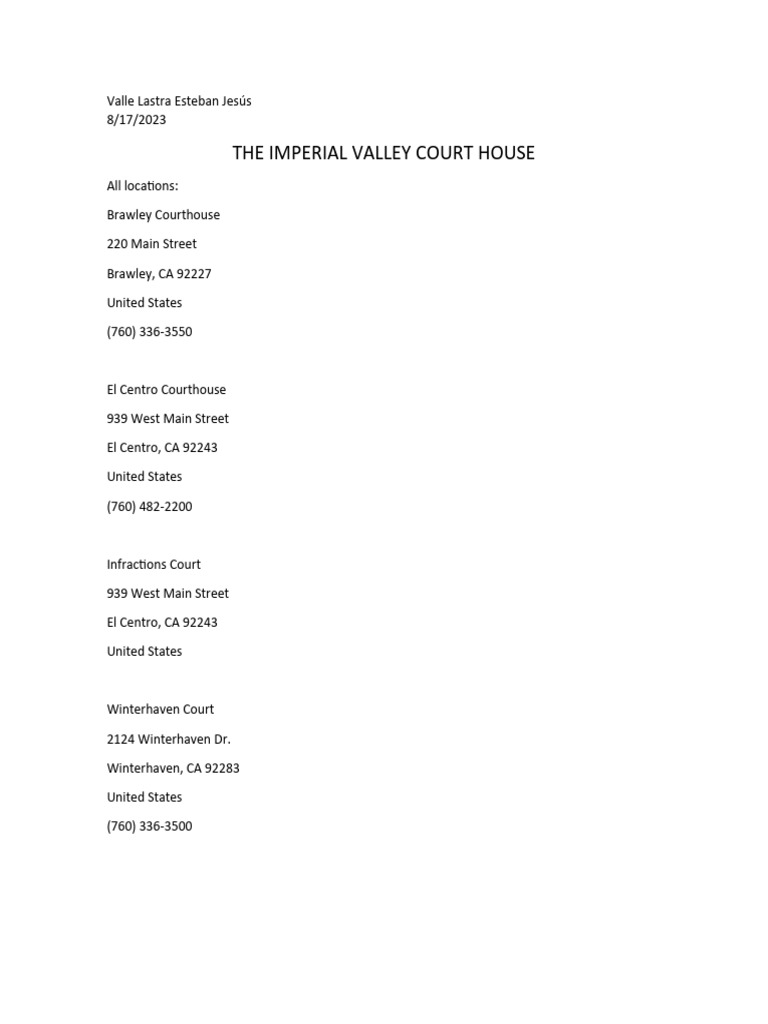 Valle Lastra Esteban Jesús
8/17/2023

THE IMPERIAL VALLEY COURT HOUSE

All locations:

Brawley Courthouse

220 Main Street

Brawley, CA 92227

United States

(760) 336-3550

El Centro Courthouse

939 West Main Street

El Centro, CA 92243

United States

(760) 482-2200

Infractions Court

939 West Main Street

El Centro, CA 92243

United States

Winterhaven Court

2124 Winterhaven Dr.

Winterhaven, CA 92283

United States

(760) 336-3500